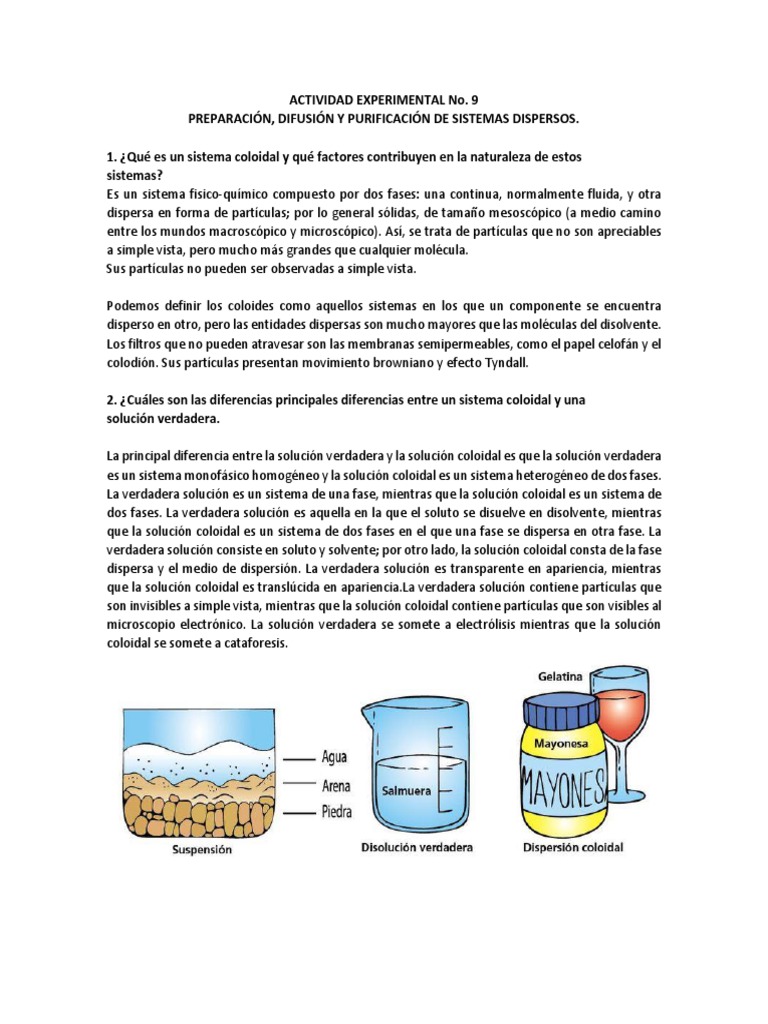 ACTIVIDAD EXPERIMENTAL No. 9
PREPARACIÓN, DIFUSIÓN Y PURIFICACIÓN DE SISTEMAS DISPERSOS.

1. ¿Qué es un sistema coloidal y qué factores contribuyen en la naturaleza de estos sistemas?
Es un sistema fisico-químico compuesto por dos fases: una continua, normalmente fluida, y otra dispersa en forma de partículas; por lo general sólidas, de tamaño mesoscópico (a medio camino entre los mundos macroscópico y microscópico). Así, se trata de partículas que no son apreciables a simple vista, pero mucho más grandes que cualquier molécula.
Sus partículas no pueden ser observadas a simple vista.

Podemos definir los coloides como aquellos sistemas en los que un componente se encuentra disperso en otro, pero las entidades dispersas son mucho mayores que las moléculas del disolvente. Los filtros que no pueden atravesar son las membranas semipermeables, como el papel celofán y el colodión. Sus partículas presentan movimiento browniano y efecto Tyndall.

2. ¿Cuáles son las diferencias principales diferencias entre un sistema coloidal y una solución verdadera.

La principal diferencia entre la solución verdadera y la solución coloidal es que la solución verdadera es un sistema monofásico homogéneo y la solución coloidal es un sistema heterogéneo de dos fases. La verdadera solución es un sistema de una fase, mientras que la solución coloidal es un sistema de dos fases. La verdadera solución es aquella en la que el soluto se disuelve en disolvente, mientras que la solución coloidal es un sistema de dos fases en el que una fase se dispersa en otra fase. La verdadera solución consiste en soluto y solvente; por otro lado, la solución coloidal consta de la fase dispersa y el medio de dispersión. La verdadera solución es transparente en apariencia, mientras que la solución coloidal es translúcida en apariencia.La verdadera solución contiene partículas que son invisibles a simple vista, mientras que la solución coloidal contiene partículas que son visibles al microscopio electrónico. La solución verdadera se somete a electrólisis mientras que la solución coloidal se somete a cataforesis.

Agua
Arena
Piedra
Suspensión
Salmuera
Disolución verdadera
Gelatina
Mayonesa
MAYONES
Dispersión coloidal